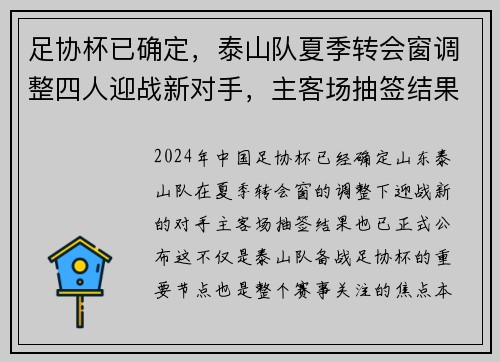 足协杯已确定，泰山队夏季转会窗调整四人迎战新对手，主客场抽签结果

2024年中国足协杯已经确定山东泰山队在夏季转会窗的调整下迎战新的对手主客场抽签结果也已正式公布这不仅是泰山队备战足协杯的重要节点也是整个赛事关注的焦点本